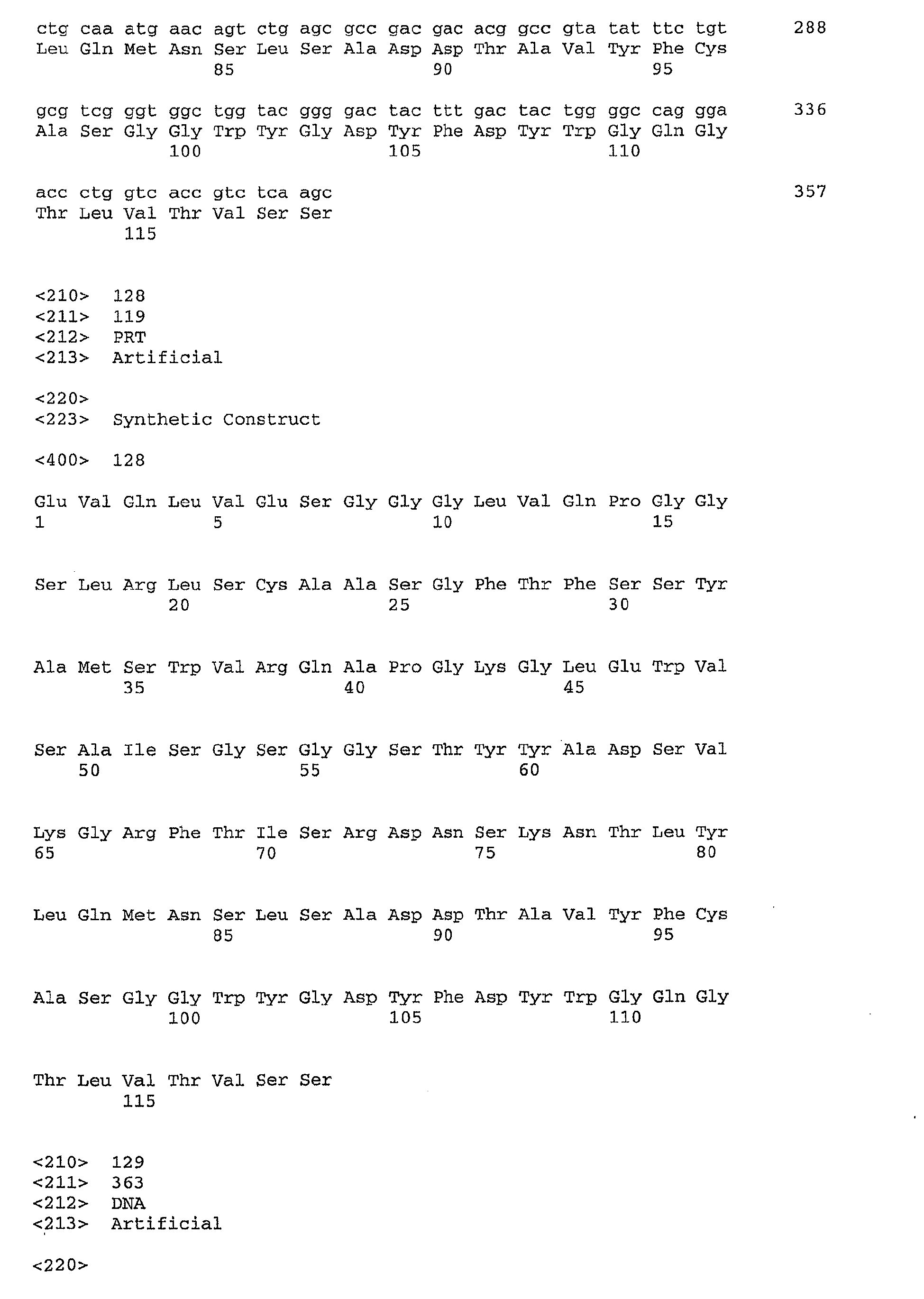 ctg caa atg aac agt ctg agc gcc gac gac acg gcc gta tat ttc tgt 288
Leu Gln Met Asn Ser Leu Ser Ala Asp Asp Thr Ala Val Tyr Phe Cys
85 90 95

gcg tcg ggt ggc tgg tac ggg gac tac ttt gac tac tgg ggc cag gga 336
Ala Ser Gly Gly Trp Tyr Gly Asp Tyr Phe Asp Tyr Trp Gly Gln Gly
100 105 110

acc ctg gtc acc gtc tca agc 357
Thr Leu Val Thr Val Ser Ser
115

<210> 128
<211> 119
<212> PRT
<213> Artificial

<220>
<223> Synthetic Construct

<400> 128

Glu Val Gln Leu Val Glu Ser Gly Gly Gly Leu Val Gln Pro Gly Gly
1 5 10 15

Ser Leu Arg Leu Ser Cys Ala Ala Ser Gly Phe Thr Phe Ser Ser Tyr
20 25 30

Ala Met Ser Trp Val Arg Gln Ala Pro Gly Lys Gly Leu Glu Trp Val
35 40 45

Ser Ala Ile Ser Gly Ser Gly Gly Ser Thr Tyr Tyr Ala Asp Ser Val
50 55 60

Lys Gly Arg Phe Thr Ile Ser Arg Asp Asn Ser Lys Asn Thr Leu Tyr
65 70 75 80

Leu Gln Met Asn Ser Leu Ser Ala Asp Asp Thr Ala Val Tyr Phe Cys
85 90 95

Ala Ser Gly Gly Trp Tyr Gly Asp Tyr Phe Asp Tyr Trp Gly Gln Gly
100 105 110

Thr Leu Val Thr Val Ser Ser
115

<210> 129
<211> 363
<212> DNA
<213> Artificial

<220>